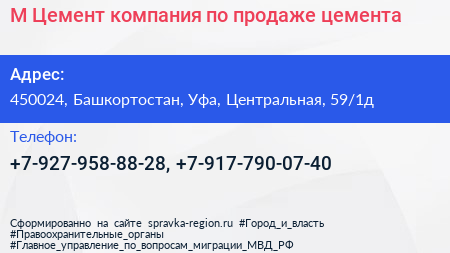 М Цемент компания по продаже цемента

Адрес:
450024, Башкортостан, Уфа, Центральная, 59/1д

Телефон:
+7-927-958-88-28, +7-917-790-07-40

Сформированно на сайте spravka-region.ru #Город_и_власть #Правоохранительные_органы #Главное_управление_по_вопросам_миграции_МВД_РФ